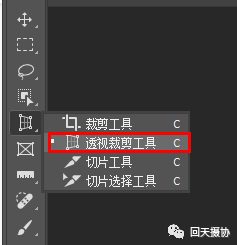 裁剪工具 C
透视裁剪工具 C
切片工具 C
切片选择工具 C

回天摄协